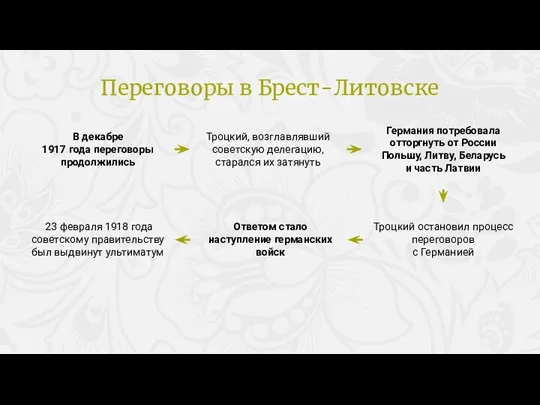 Переговоры в Брест-Литовске

В декабре 1917 года переговоры продолжились

Троцкий, возглавлявший советскую делегацию, старался их затянуть

Германия потребовала отторгнуть от России Польшу, Литву, Беларусь и часть Латвии

Троцкий остановил процесс переговоров с Германией

Ответом стало наступление германских войск

23 февраля 1918 года советскому правительству был выдвинут ультиматум